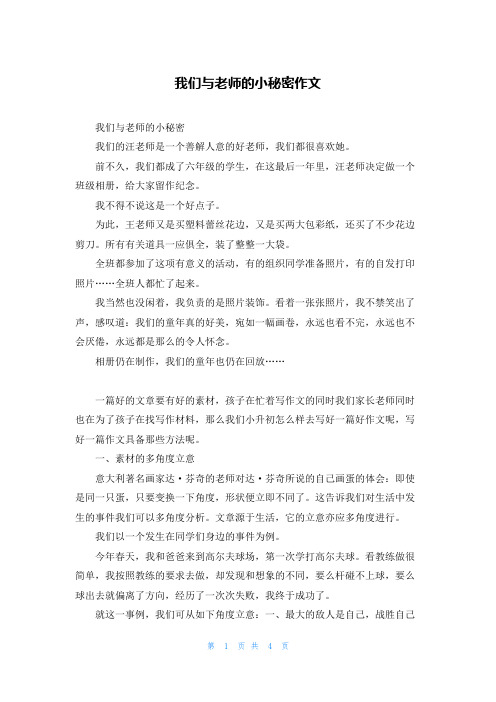 我们与老师的小秘密作文

我们与老师的小秘密

我们的汪老师是一个善解人意的好老师，我们都很喜欢她。

前不久，我们都成了六年级的学生，在这最后一年里，汪老师决定做一个班级相册，给大家留作纪念。

我不得不说这是一个好点子。

为此，王老师又是买塑料蕾丝花边，又是买两大包彩纸，还买了不少花边剪刀。所有有关道具一应俱全，装了整整一大袋。

全班都参加了这项有意义的活动，有的组织同学准备照片，有的自发打印照片……全班人都忙了起来。

我当然也没闲着，我负责的是照片装饰。看着一张张照片，我不禁笑出了声，感叹道：我们的童年真的好美，宛如一幅画卷，永远也看不完，永远也不会厌倦，永远都是那么的令人怀念。

相册仍在制作，我们的童年也仍在回放……

一篇好的文章要有好的素材，孩子在忙着写作文的同时我们家长老师同时也在为了孩子在找写作材料，那么我们小升初怎么样去写好一篇好作文呢，写好一篇作文具备那些方法呢。

一、素材的多角度立意

意大利著名画家达·芬奇的老师对达·芬奇所说的自己画蛋的体会：即使是同一只蛋，只要变换一下角度，形状便立即不同了。这告诉我们对生活中发生的事件我们可以多角度分析。文章源于生活，它的立意亦应多角度进行。

我们以一个发生在同学们身边的事件为例。

今年春天，我和爸爸来到高尔夫球场，第一次学打高尔夫球。看教练做很简单，我按照教练的要求去做，却发现和想象的不同，要么杆碰不上球，要么球出去就偏离了方向，经历了一次次失败，我终于成功了。

就这一事例，我们可从如下角度立意：一、最大的敌人是自己，战胜自己

第 1 页 共 4 页